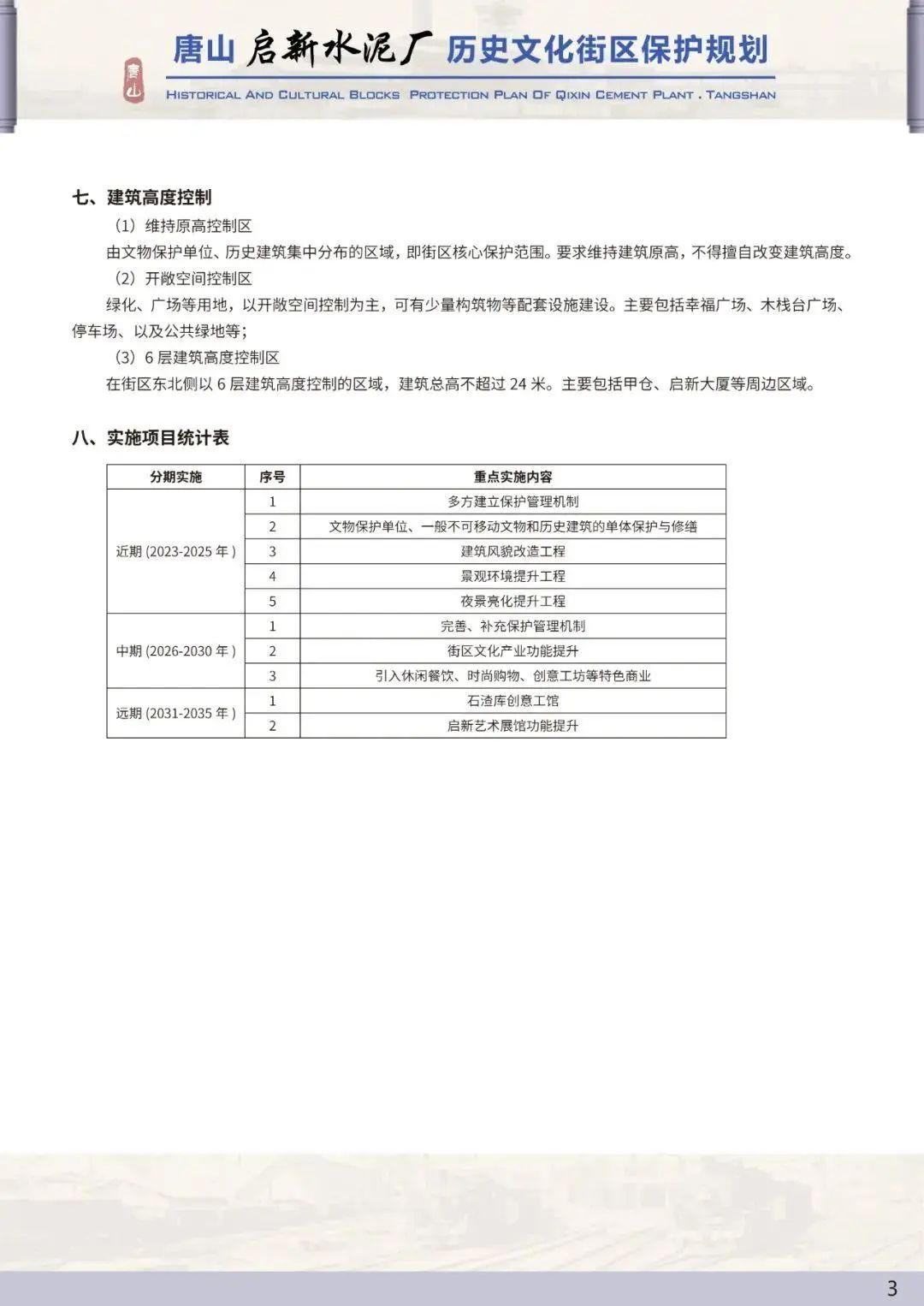 唐山 启新水泥厂 历史文化街区保护规划

唐山

HISTORICAL AND CULTURAL BLOCKS PROTECTION PLAN OF QIXIN CEMENT PLANT . TANGSHAN

七、建筑高度控制

（1）维持原高控制区

由文物保护单位、历史建筑集中分布的区域，即街区核心保护范围。要求维持建筑原高，不得擅自改变建筑高度。

（2）开敞空间控制区

绿化、广场等用地，以开敞空间控制为主，可有少量构筑物等配套设施建设。主要包括幸福广场、木栈台广场、停车场、以及公共绿地等；

（3）6 层建筑高度控制区

在街区东北侧以 6 层建筑高度控制的区域，建筑总高不超过 24 米。主要包括甲仓、启新大厦等周边区域。

八、实施项目统计表

| 分期实施 | 序号 | 重点实施内容 |
|---|---|---|
| 近期 (2023-2025 年 ) | 1 | 多方建立保护管理机制 |
| | 2 | 文物保护单位、一般不可移动文物和历史建筑的单体保护与修缮 |
| | 3 | 建筑风貌改造工程 |
| | 4 | 景观环境提升工程 |
| | 5 | 夜景亮化提升工程 |
| 中期 (2026-2030 年 ) | 1 | 完善、补充保护管理机制 |
| | 2 | 街区文化产业功能提升 |
| | 3 | 引入休闲餐饮、时尚购物、创意工坊等特色商业 |
| 远期 (2031-2035 年 ) | 1 | 石渣库创意工馆 |
| | 2 | 启新艺术展馆功能提升 |

3